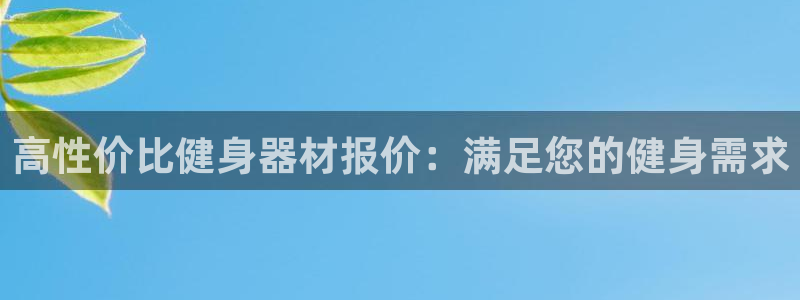 高性价比健身器材报价：满足您的健身需求